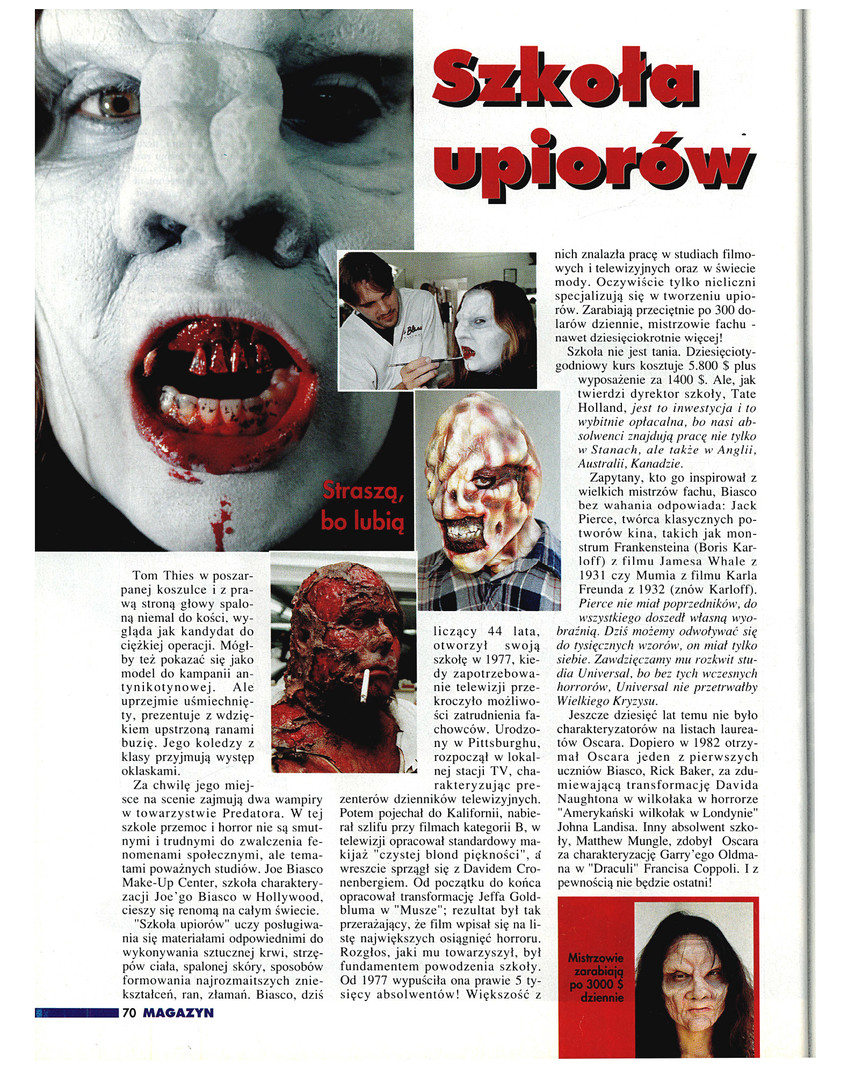 Szkoła upiorów

Straszą, bo lubią

Tom Thies w poszarpanej koszulce i z prawą stroną głowy spaloną niemal do kości, wygląda jak kandydat do ciężkiej operacji. Mógłby też pokazać się jako model do kampanii antynikotynowej. Ale uprzejmie uśmiechnięty, prezentuje z wdziękiem upstrzoną ranami buzię. Jego koledzy z klasy przyjmują występ oklaskami.

Za chwilę jego miejsce na scenie zajmują dwa wampiry w towarzystwie Predatora. W tej szkole przemoc i horror nie są smutnymi i trudnymi do zwalczenia fenomenami społecznymi, ale tematami poważnych studiów. Joe Biasco Make-Up Center, szkoła charakteryzacji Joe'go Biasco w Hollywood, cieszy się renomą na całym świecie.

"Szkoła upiorów" uczy posługiwania się materiałami odpowiednimi do wykonywania sztucznej krwi, strzępów ciała, spalonej skóry, sposobów formowania najrozmaitszych zniekształceń, ran, złamań. Biasco, dziś liczący 44 lata, otworzył swoją szkołę w 1977, kiedy zapotrzebowanie telewizji przekroczyło możliwości zatrudnienia fachowców. Urodzony w Pittsburghu, rozpoczął w lokalnej stacji TV, charakteryzując prezenterów dzienników telewizyjnych. Potem pojechał do Kalifornii, nabierał szlifu przy filmach kategorii B, w telewizji opracował standardowy makijaż "czystej blond piękności", a wreszcie sprzągł się z Davidem Cronenbergiem. Od początku do końca opracował transformację Jeffa Goldbluma w "Musze"; rezultat był tak przerażający, że film wpisał się na listę największych osiągnięć horroru. Rozgłos, jaki mu towarzyszył, był fundamentem powodzenia szkoły. Od 1977 wypuściła ona prawie 5 tysięcy absolwentów! Większość z nich znalazła pracę w studiach filmowych i telewizyjnych oraz w świecie mody. Oczywiście tylko nieliczni specjalizują się w tworzeniu upiorów. Zarabiają przeciętnie po 300 dolarów dziennie, mistrzowie fachu - nawet dziesięciokrotnie więcej!

Szkoła nie jest tania. Dziesięciotygodniowy kurs kosztuje 5.800 $ plus wyposażenie za 1400 $. Ale, jak twierdzi dyrektor szkoły, Tate Holland, jest to inwestycja i to wybitnie opłacalna, bo nasi absolwenci znajdują pracę nie tylko w Stanach, ale także w Anglii, Australii, Kanadzie.

Zapytany, kto go inspirował z wielkich mistrzów fachu, Biasco bez wahania odpowiada: Jack Pierce, twórca klasycznych potworów kina, takich jak monstrum Frankensteina (Boris Karloff) z filmu Jamesa Whale z 1931 czy Mumia z filmu Karla Freunda z 1932 (znów Karloff). Pierce nie miał poprzedników, do wszystkiego doszedł własną wyobraźnią. Dziś możemy odwoływać się do tysięcznych wzorów, on miał tylko siebie. Zawdzięczamy mu rozkwit studia Universal, bo bez tych wczesnych horrorów, Universal nie przetrwałby Wielkiego Kryzysu.

Jeszcze dziesięć lat temu nie było charakteryzatorów na listach laureatów Oscara. Dopiero w 1982 otrzymał Oscara jeden z pierwszych uczniów Biasco, Rick Baker, za zdumiewającą transformację Davida Naughtona w wilkołaka w horrorze "Amerykański wilkołak w Londynie" Johna Landisa. Inny absolwent szkoły, Matthew Mungle, zdobył Oscara za charakteryzację Garry'ego Oldmana w "Draculi" Francisa Coppoli. I z pewnością nie będzie ostatni!

Mistrzowie zarabiają po 3000 $ dziennie

70 MAGAZYN